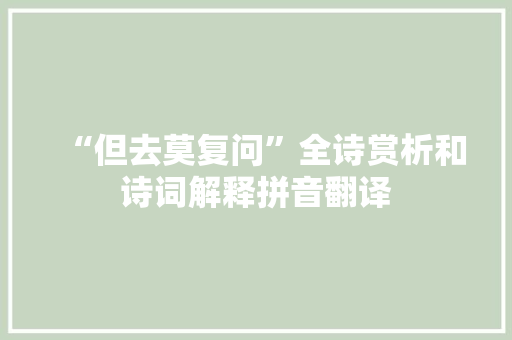 “但去莫复问”全诗赏析和诗词解释拼音翻译